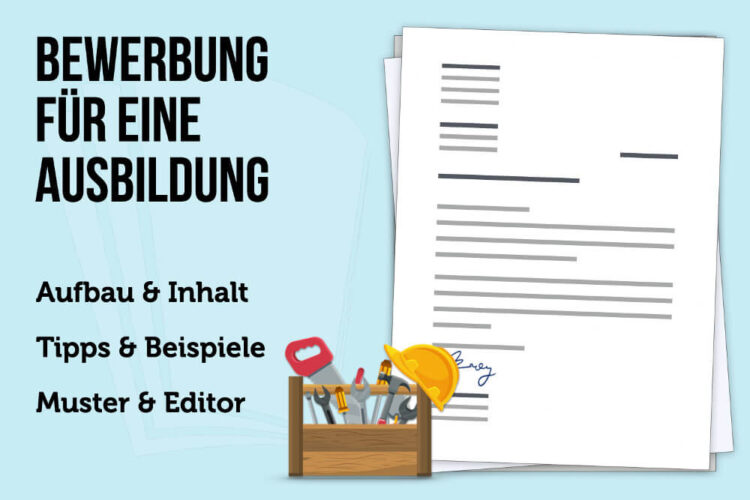 BEWERBUNG FÜR EINE AUSBILDUNG

Aufbau & Inhalt

Tipps & Beispiele

Muster & Editor